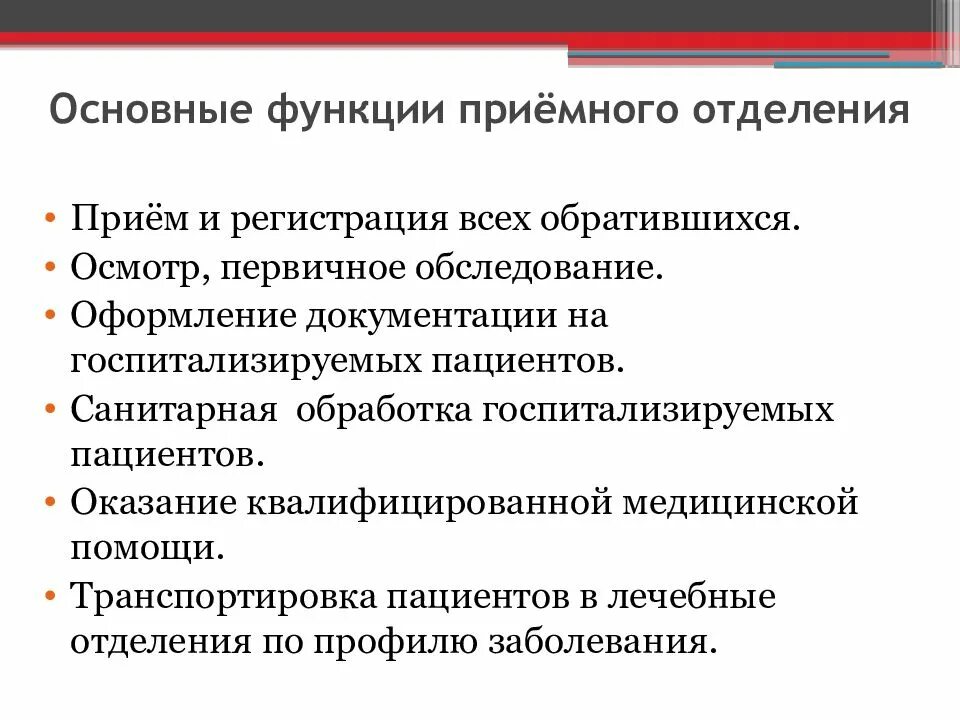 Основные функции приёмного отделения

• Приём и регистрация всех обратившихся.
• Осмотр, первичное обследование.
• Оформление документации на госпитализируемых пациентов.
• Санитарная  обработка госпитализируемых пациентов.
• Оказание квалифицированной медицинской помощи.
• Транспортировка пациентов в лечебные отделения по профилю заболевания.